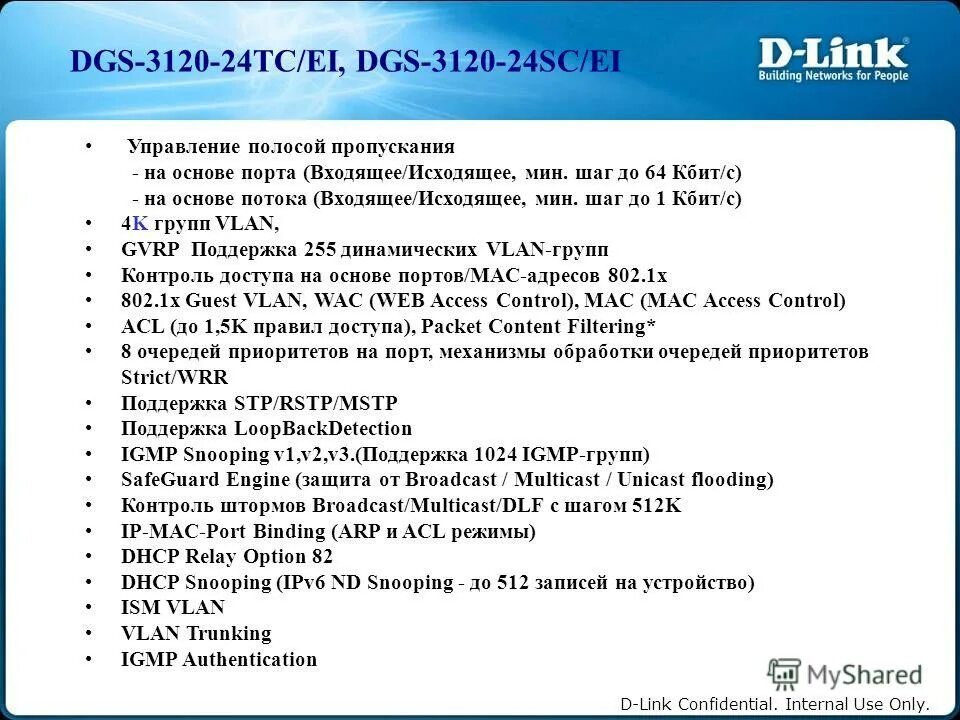 DGS-3120-24TC/EI, DGS-3120-24SC/EI

D-Link
Building Networks for People

• Управление полосой пропускания
- на основе порта (Входящее/Исходящее, мин. шаг до 64 Кбит/с)
- на основе потока (Входящее/Исходящее, мин. шаг до 1 Кбит/с)
• 4K групп VLAN,
• GVRP Поддержка 255 динамических VLAN-групп
• Контроль доступа на основе портов/MAC-адресов 802.1x
• 802.1x Guest VLAN, WAC (WEB Access Control), MAC (MAC Access Control)
• ACL (до 1,5K правил доступа), Packet Content Filtering*
• 8 очередей приоритетов на порт, механизмы обработки очередей приоритетов Strict/WRR
• Поддержка STP/RSTP/MSTP
• Поддержка LoopBackDetection
• IGMP Snooping v1,v2,v3.(Поддержка 1024 IGMP-групп)
• SafeGuard Engine (защита от Broadcast / Multicast / Unicast flooding)
• Контроль штормов Broadcast/Multicast/DLF с шагом 512K
• IP-MAC-Port Binding (ARP и ACL режимы)
• DHCP Relay Option 82
• DHCP Snooping (IPv6 ND Snooping - до 512 записей на устройство)
• ISM VLAN
• VLAN Trunking
• IGMP Authentication

MyShared
D-Link Confidential. Internal Use Only.